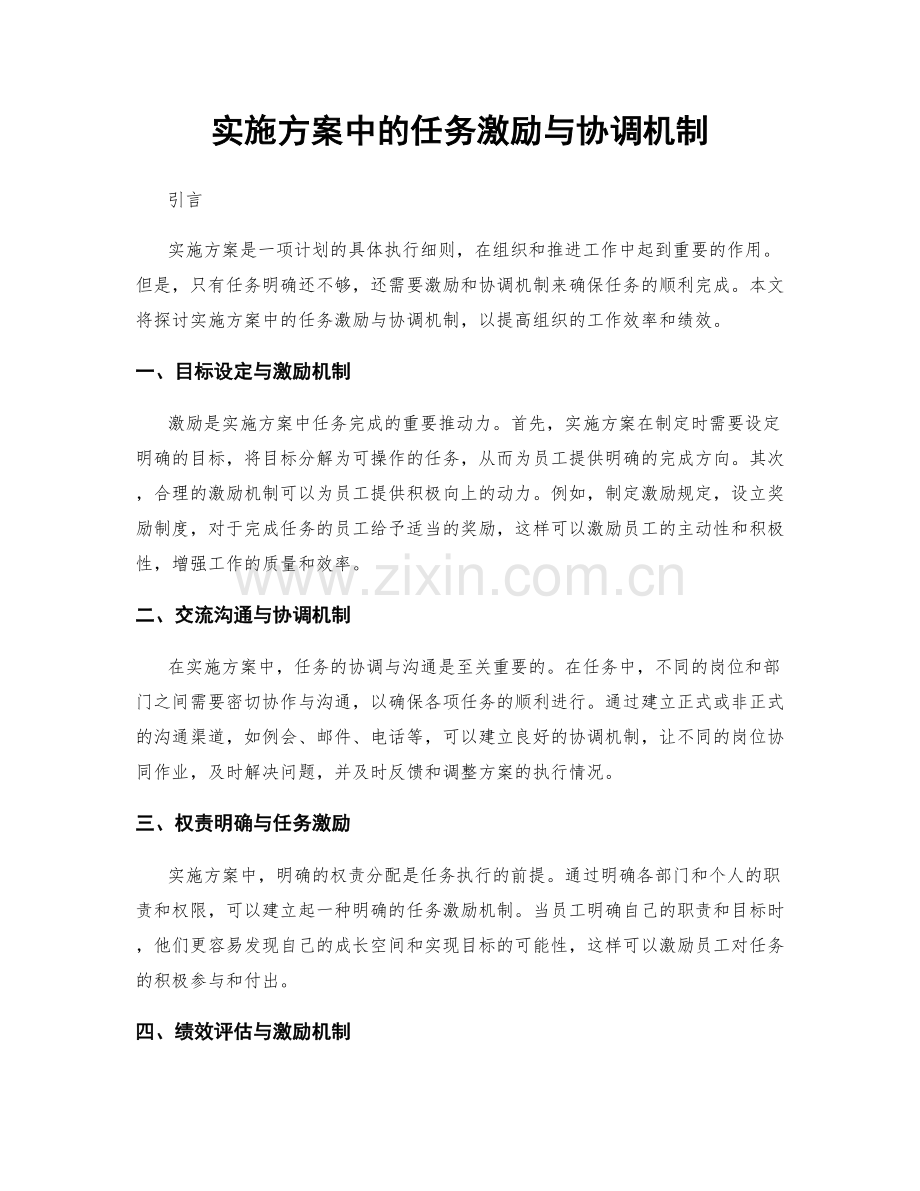 实施方案中的任务激励与协调机制

引言

实施方案是一项计划的具体执行细则，在组织和推进工作中起到重要的作用。但是，只有任务明确还不够，还需要激励和协调机制来确保任务的顺利完成。本文将探讨实施方案中的任务激励与协调机制，以提高组织的工作效率和绩效。

一、目标设定与激励机制

激励是实施方案中任务完成的重要推动力。首先，实施方案在制定时需要设定明确的目标，将目标分解为可操作的任务，从而为员工提供明确的完成方向。其次，合理的激励机制可以为员工提供积极向上的动力。例如，制定激励规定，设立奖励制度，对于完成任务的员工给予适当的奖励，这样可以激励员工的主动性和积极性，增强工作的质量和效率。

www.zixin.com.cn

二、交流沟通与协调机制

在实施方案中，任务的协调与沟通是至关重要的。在任务中，不同的岗位和部门之间需要密切协作与沟通，以确保各项任务的顺利进行。通过建立正式或非正式的沟通渠道，如例会、邮件、电话等，可以建立良好的协调机制，让不同的岗位协同作业，及时解决问题，并及时反馈和调整方案的执行情况。

三、权责明确与任务激励

实施方案中，明确的权责分配是任务执行的前提。通过明确各部门和个人的职责和权限，可以建立起一种明确的任务激励机制。当员工明确自己的职责和目标时，他们更容易发现自己的成长空间和实现目标的可能性，这样可以激励员工对任务的积极参与和付出。

四、绩效评估与激励机制